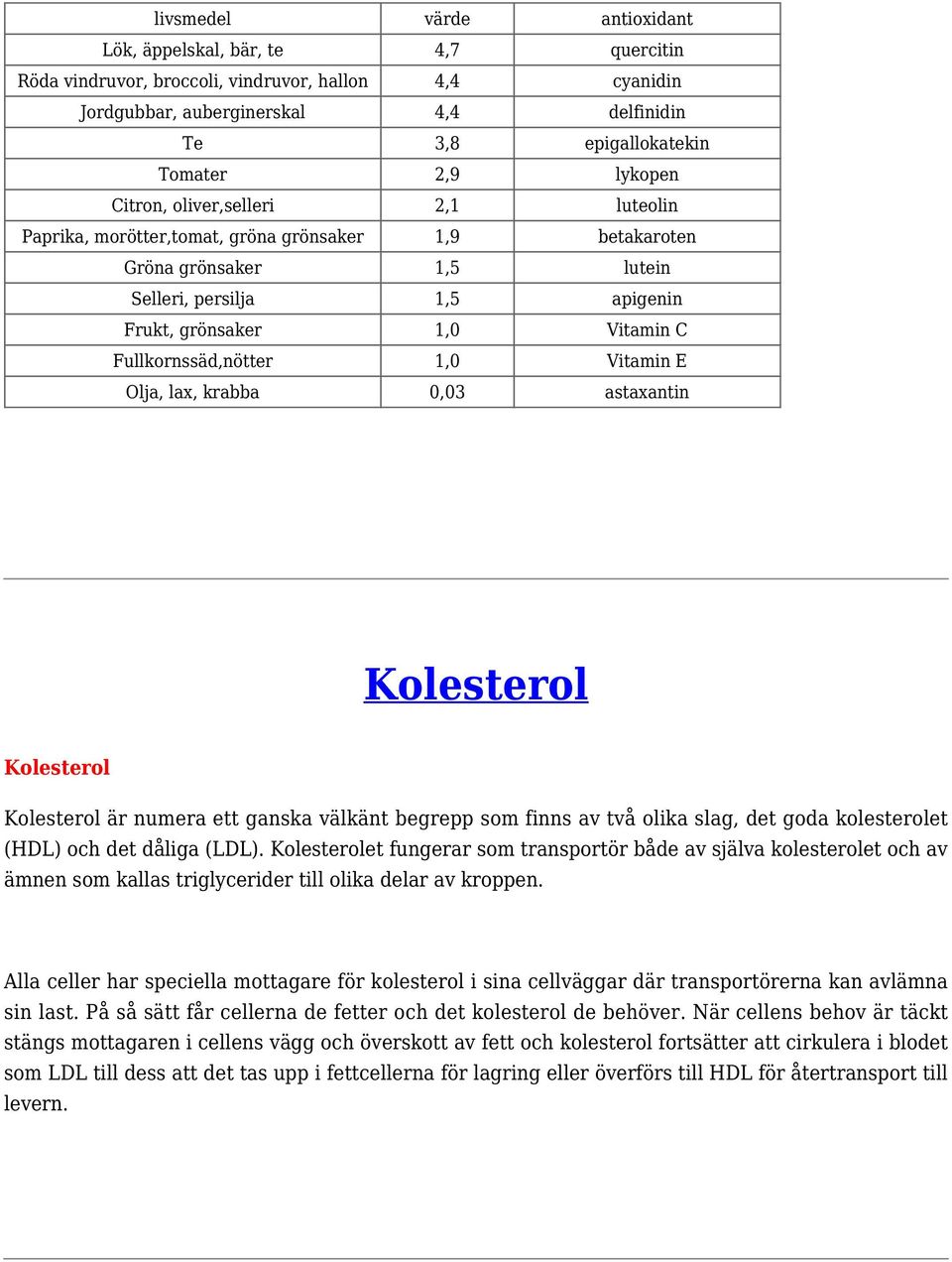 | livsmedel | värde | antioxidant |
|---|---|---|
| Lök, äppelskal, bär, te | 4,7 | quercitin |
| Röda vindruvor, broccoli, vindruvor, hallon | 4,4 | cyanidin |
| Jordgubbar, auberginerskal | 4,4 | delfinidin |
| Te | 3,8 | epigallokatekin |
| Tomater | 2,9 | lykopen |
| Citron, oliver,selleri | 2,1 | luteolin |
| Paprika, morötter,tomat, gröna grönsaker | 1,9 | betakaroten |
| Gröna grönsaker | 1,5 | lutein |
| Selleri, persilja | 1,5 | apigenin |
| Frukt, grönsaker | 1,0 | Vitamin C |
| Fullkornssäd,nötter | 1,0 | Vitamin E |
| Olja, lax, krabba | 0,03 | astaxantin |

Kolesterol

Kolesterol

Kolesterol är numera ett ganska välkänt begrepp som finns av två olika slag, det goda kolesterolet (HDL) och det dåliga (LDL). Kolesterolet fungerar som transportör både av själva kolesterolet och av ämnen som kallas triglycerider till olika delar av kroppen.

Alla celler har speciella mottagare för kolesterol i sina cellväggar där transportörerna kan avlämna sin last. På så sätt får cellerna de fetter och det kolesterol de behöver. När cellens behov är täckt stängs mottagaren i cellens vägg och överskott av fett och kolesterol fortsätter att cirkulera i blodet som LDL till dess att det tas upp i fettcellerna för lagring eller överförs till HDL för återtransport till levern.